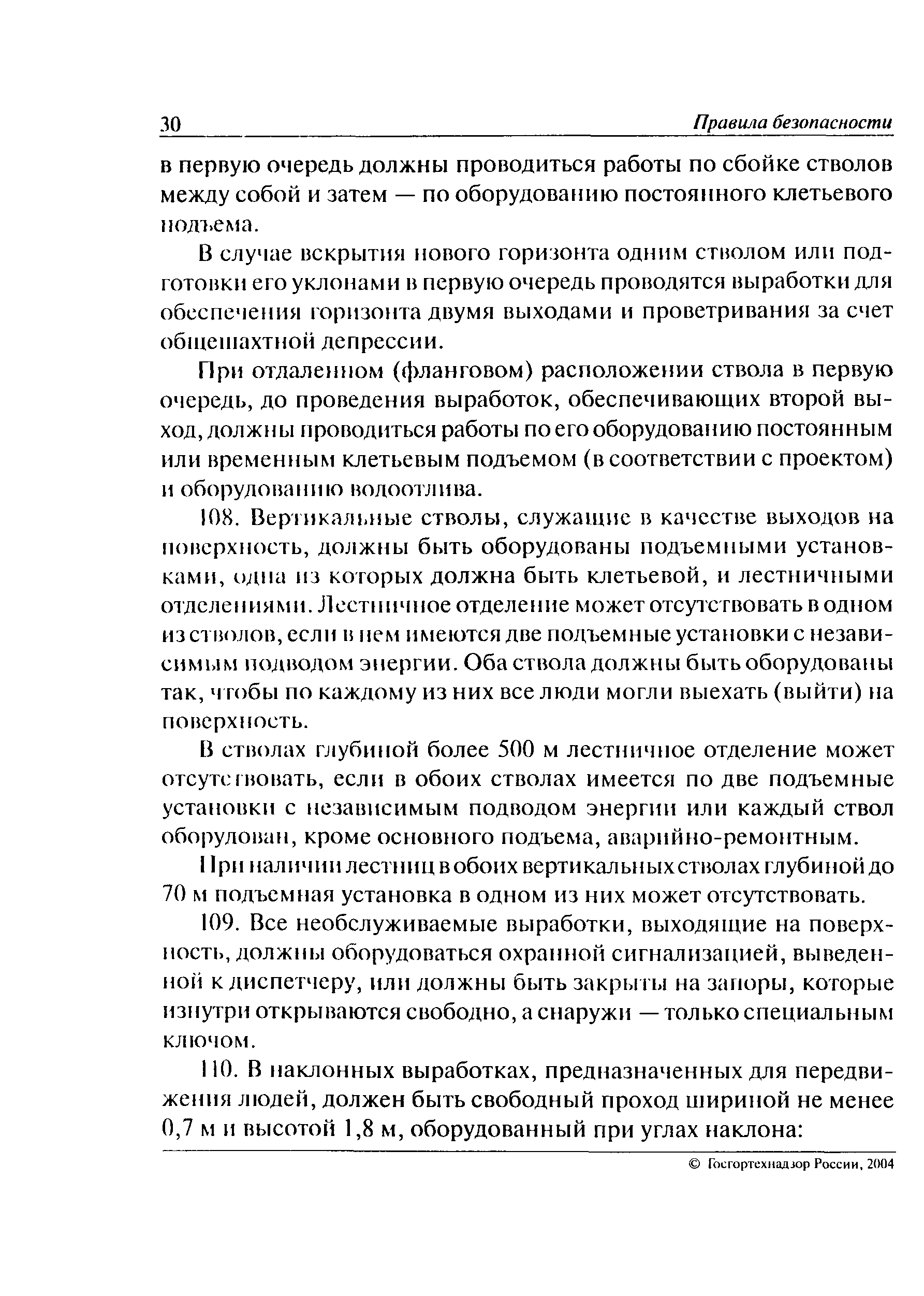 30 Правила безопасности

в первую очередь должны проводиться работы по сбойке стволов между собой и затем — по оборудованию постоянного клетьевого подъема.

В случае вскрытия нового горизонта одним стволом или подготовки его уклонами в первую очередь проводятся выработки для обеспечения горизонта двумя выходами и проветривания за счет общешахтной депрессии.

При отдаленном (фланговом) расположении ствола в первую очередь, до проведения выработок, обеспечивающих второй выход, должны проводиться работы по его оборудованию постоянным или временным клетьевым подъемом (в соответствии с проектом) и оборудованию водоотлива.

108. Вертикальные стволы, служащие в качестве выходов на поверхность, должны быть оборудованы подъемными установками, одна из которых должна быть клетьевой, и лестничными отделениями. Лестничное отделение может отсутствовать в одном из стволов, если в нем имеются две подъемные установки с независимым подводом энергии. Оба ствола должны быть оборудованы так, чтобы по каждому из них все люди могли выехать (выйти) на поверхность.

В стволах глубиной более 500 м лестничное отделение может отсутствовать, если в обоих стволах имеется по две подъемные установки с независимым подводом энергии или каждый ствол оборудован, кроме основного подъема, аварийно-ремонтным.

При наличии лестниц в обоих вертикальных стволах глубиной до 70 м подъемная установка в одном из них может отсутствовать.

109. Все необслуживаемые выработки, выходящие на поверхность, должны оборудоваться охранной сигнализацией, выведенной к диспетчеру, или должны быть закрыты на запоры, которые изнутри открываются свободно, а снаружи — только специальным ключом.

110. В наклонных выработках, предназначенных для передвижения людей, должен быть свободный проход шириной не менее 0,7 м и высотой 1,8 м, оборудованный при углах наклона:

© Госгортехнадзор России, 2004